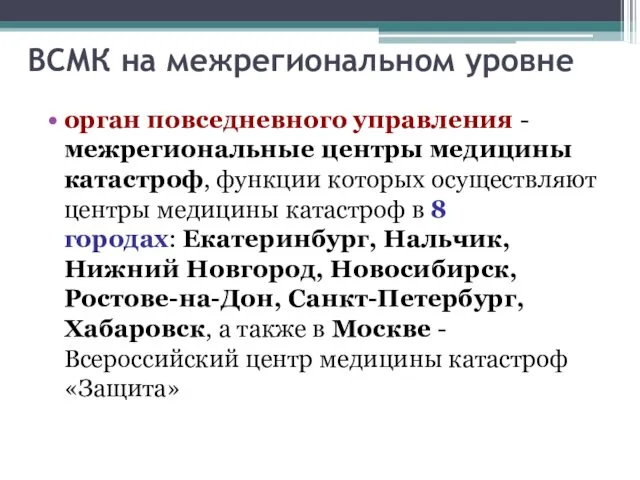 ВСМК на межрегиональном уровне

• орган повседневного управления - межрегиональные центры медицины катастроф, функции которых осуществляют центры медицины катастроф в 8 городах: Екатеринбург, Нальчик, Нижний Новгород, Новосибирск, Ростове-на-Дон, Санкт-Петербург, Хабаровск, а также в Москве - Всероссийский центр медицины катастроф «Защита»